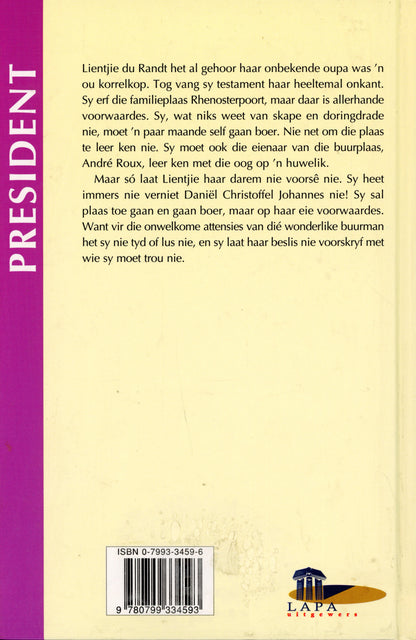 PRESIDENT

Lientjie du Randt het al gehoor haar onbekende oupa was 'n ou korrelkop. Tog vang sy testament haar heeltemal onkant. Sy erf die familieplaas Rhenosterpoort, maar daar is allerhande voorwaardes. Sy, wat niks weet van skape en doringdrade nie, moet 'n paar maande self gaan boer. Nie net om die plaas te leer ken nie. Sy moet ook die eienaar van die buurplaas, André Roux, leer ken met die oog op 'n huwelik.

Maar só laat Lientjie haar darem nie voorsê nie. Sy heet immers nie verniet Daniël Christoffel Johannes nie! Sy sal plaas toe gaan en gaan boer, maar op haar eie voorwaardes. Want vir die onwelkome attensies van dié wonderlike buurman het sy nie tyd of lus nie, en sy laat haar beslis nie voorskryf met wie sy moet trou nie.

ISBN 0-7993-3459-6

9 780799 334593

LAPA
uitgewers